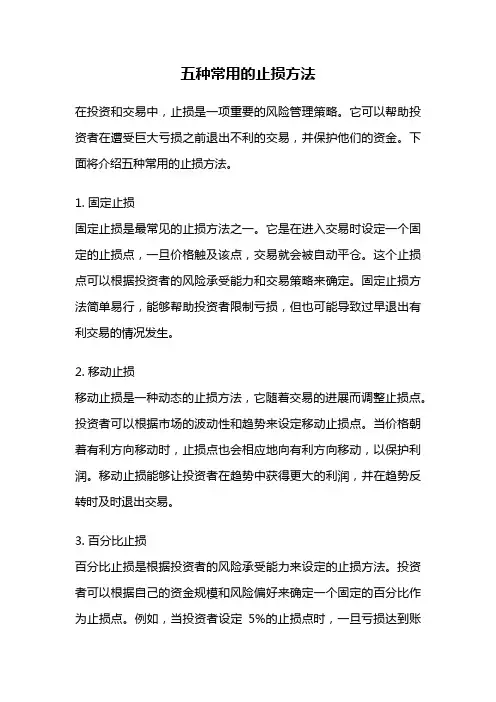 五种常用的止损方法

在投资和交易中，止损是一项重要的风险管理策略。它可以帮助投资者在遭受巨大亏损之前退出不利的交易，并保护他们的资金。下面将介绍五种常用的止损方法。

1. 固定止损
固定止损是最常见的止损方法之一。它是在进入交易时设定一个固定的止损点，一旦价格触及该点，交易就会被自动平仓。这个止损点可以根据投资者的风险承受能力和交易策略来确定。固定止损方法简单易行，能够帮助投资者限制亏损，但也可能导致过早退出有利交易的情况发生。

2. 移动止损
移动止损是一种动态的止损方法，它随着交易的进展而调整止损点。投资者可以根据市场的波动性和趋势来设定移动止损点。当价格朝着有利方向移动时，止损点也会相应地向有利方向移动，以保护利润。移动止损能够让投资者在趋势中获得更大的利润，并在趋势反转时及时退出交易。

3. 百分比止损
百分比止损是根据投资者的风险承受能力来设定的止损方法。投资者可以根据自己的资金规模和风险偏好来确定一个固定的百分比作为止损点。例如，当投资者设定 5%的止损点时，一旦亏损达到账